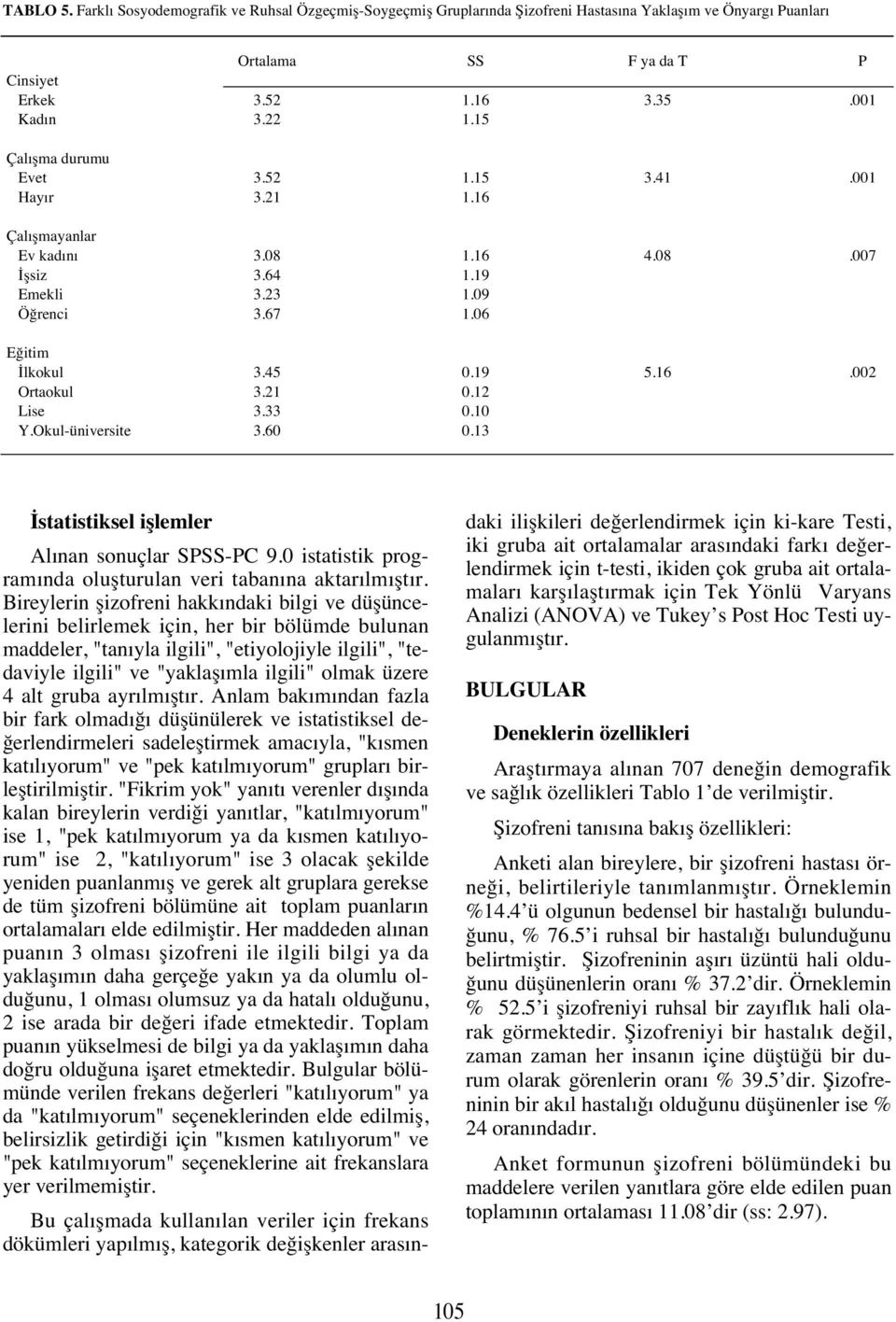 TABLO 5. Farklı Sosyodemografik ve Ruhsal Özgeçmiş-Soygeçmiş Gruplarında Şizofreni Hastasına Yaklaşım ve Önyargı Puanları

| | Ortalama | SS | F ya da T | P |
|---|---|---|---|---|
| Cinsiyet | | | | |
| Erkek | 3.52 | 1.16 | 3.35 | .001 |
| Kadın | 3.22 | 1.15 | | |
| Çalışma durumu | | | | |
| Evet | 3.52 | 1.15 | 3.41 | .001 |
| Hayır | 3.21 | 1.16 | | |
| Çalışmayanlar | | | | |
| Ev kadını | 3.08 | 1.16 | 4.08 | .007 |
| İşsiz | 3.64 | 1.19 | | |
| Emekli | 3.23 | 1.09 | | |
| Öğrenci | 3.67 | 1.06 | | |
| Eğitim | | | | |
| İlkokul | 3.45 | 0.19 | 5.16 | .002 |
| Ortaokul | 3.21 | 0.12 | | |
| Lise | 3.33 | 0.10 | | |
| Y.Okul-üniversite | 3.60 | 0.13 | | |

İstatistiksel işlemler

Alınan sonuçlar SPSS-PC 9.0 istatistik programında oluşturulan veri tabanına aktarılmıştır. Bireylerin şizofreni hakkındaki bilgi ve düşüncelerini belirlemek için, her bir bölümde bulunan maddeler, "tanıyla ilgili", "etiyolojiyle ilgili", "tedaviyle ilgili" ve "yaklaşımla ilgili" olmak üzere 4 alt gruba ayrılmıştır. Anlam bakımından fazla bir fark olmadığı düşünülerek ve istatistiksel değerlendirmeleri sadeleştirmek amacıyla, "kısmen katılıyorum" ve "pek katılmıyorum" grupları birleştirilmiştir. "Fikrim yok" yanıtı verenler dışında kalan bireylerin verdiği yanıtlar, "katılmıyorum" ise 1, "pek katılmıyorum ya da kısmen katılıyorum" ise 2, "katılıyorum" ise 3 olacak şekilde yeniden puanlanmış ve gerek alt gruplara gerekse de tüm şizofreni bölümüne ait toplam puanların ortalamaları elde edilmiştir. Her maddeden alınan puanın 3 olması şizofreni ile ilgili bilgi ya da yaklaşımın daha gerçeğe yakın ya da olumlu olduğunu, 1 olması olumsuz ya da hatalı olduğunu, 2 ise arada bir değeri ifade etmektedir. Toplam puanın yükselmesi de bilgi ya da yaklaşımın daha doğru olduğuna işaret etmektedir. Bulgular bölümünde verilen frekans değerleri "katılıyorum" ya da "katılmıyorum" seçeneklerinden elde edilmiş, belirsizlik getirdiği için "kısmen katılıyorum" ve "pek katılmıyorum" seçeneklerine ait frekanslara yer verilmemiştir.

Bu çalışmada kullanılan veriler için frekans dökümleri yapılmış, kategorik değişkenler arasındaki ilişkileri değerlendirmek için ki-kare Testi, iki gruba ait ortalamalar arasındaki farkı değerlendirmek için t-testi, ikiden çok gruba ait ortalamaları karşılaştırmak için Tek Yönlü Varyans Analizi (ANOVA) ve Tukey's Post Hoc Testi uygulanmıştır.

BULGULAR

Deneklerin özellikleri

Araştırmaya alınan 707 deneğin demografik ve sağlık özellikleri Tablo 1'de verilmiştir.

Şizofreni tanısına bakış özellikleri:

Anketi alan bireylere, bir şizofreni hastası örneği, belirtileriyle tanımlanmıştır. Örneklemin %14.4'ü olgunun bedensel bir hastalığı bulunduğunu, % 76.5'i ruhsal bir hastalığı bulunduğunu belirtmiştir. Şizofreninin aşırı üzüntü hali olduğunu düşünenlerin oranı % 37.2'dir. Örneklemin % 52.5'i şizofreniyi ruhsal bir zayıflık hali olarak görmektedir. Şizofreniyi bir hastalık değil, zaman zaman her insanın içine düştüğü bir durum olarak görenlerin oranı % 39.5'dir. Şizofreninin bir akıl hastalığı olduğunu düşünenler ise % 24 oranındadır.

Anket formunun şizofreni bölümündeki bu maddelere verilen yanıtlara göre elde edilen puan toplamının ortalaması 11.08'dir (ss: 2.97).

105